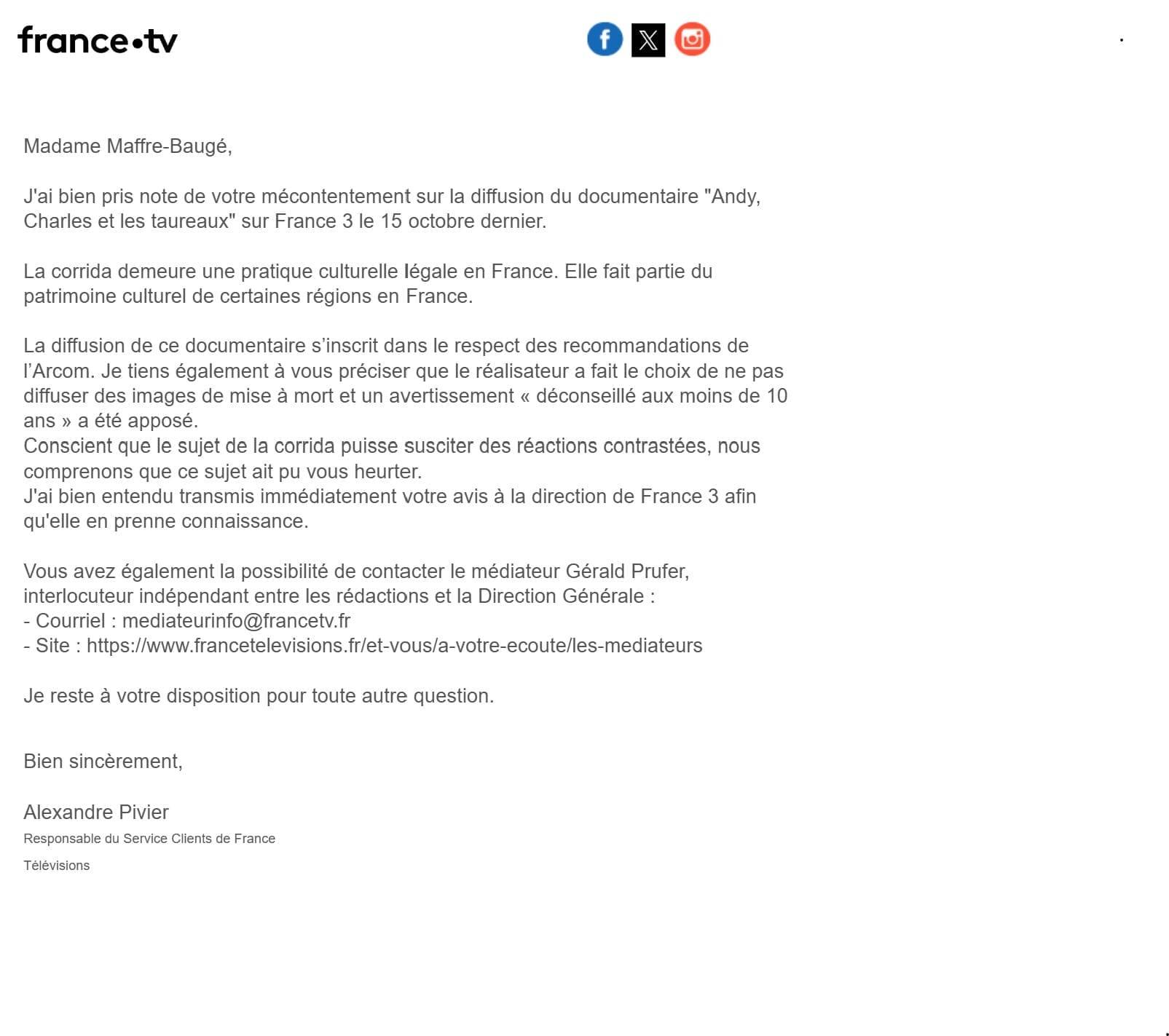 france•tv

Madame Maffre-Baugé,

J'ai bien pris note de votre mécontentement sur la diffusion du documentaire "Andy, Charles et les taureaux" sur France 3 le 15 octobre dernier.

La corrida demeure une pratique culturelle légale en France. Elle fait partie du patrimoine culturel de certaines régions en France.

La diffusion de ce documentaire s'inscrit dans le respect des recommandations de l'Arcom. Je tiens également à vous préciser que le réalisateur a fait le choix de ne pas diffuser des images de mise à mort et un avertissement « déconseillé aux moins de 10 ans » a été apposé.
Conscient que le sujet de la corrida puisse susciter des réactions contrastées, nous comprenons que ce sujet ait pu vous heurter.
J'ai bien entendu transmis immédiatement votre avis à la direction de France 3 afin qu'elle en prenne connaissance.

Vous avez également la possibilité de contacter le médiateur Gérald Prufer, interlocuteur indépendant entre les rédactions et la Direction Générale :
- Courriel : mediateurinfo@francetv.fr
- Site : https://www.francetelevisions.fr/et-vous/a-votre-ecoute/les-mediateurs

Je reste à votre disposition pour toute autre question.

Bien sincèrement,

Alexandre Pivier
Responsable du Service Clients de France Télévisions